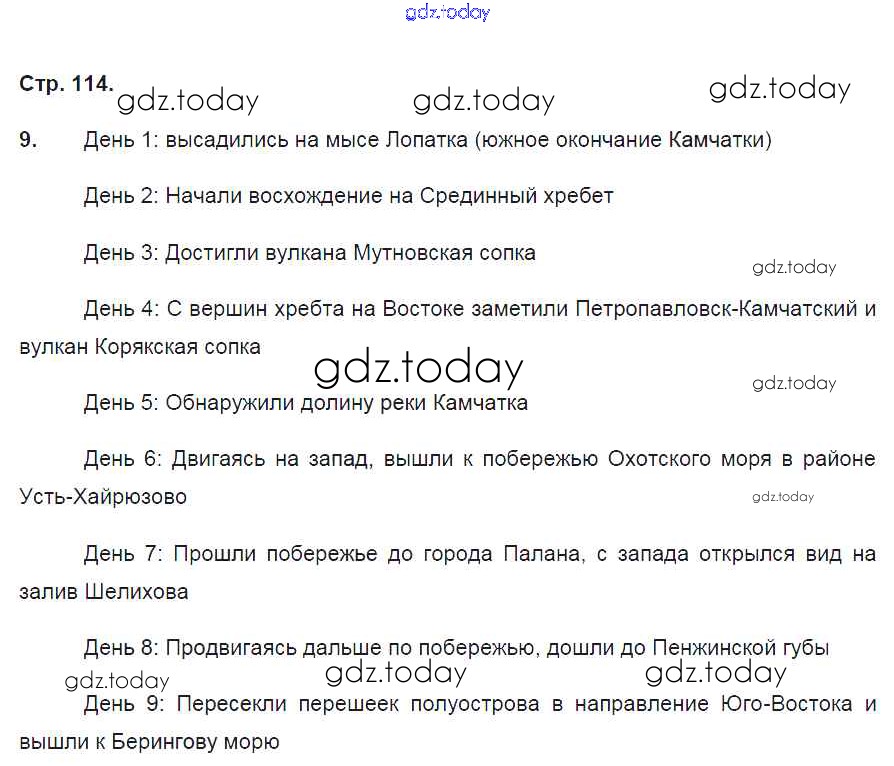 Стр. 114.

9. День 1: высадились на мысе Лопатка (южное окончание Камчатки)

День 2: Начали восхождение на Срединный хребет

День 3: Достигли вулкана Мутновская сопка

День 4: С вершин хребта на Востоке заметили Петропавловск-Камчатский и вулкан Корякская сопка

День 5: Обнаружили долину реки Камчатка

День 6: Двигаясь на запад, вышли к побережью Охотского моря в районе Усть-Хайрюзово

День 7: Прошли побережье до города Палана, с запада открылся вид на залив Шелихова

День 8: Продвигаясь дальше по побережью, дошли до Пенжинской губы

День 9: Пересекли перешеек полуострова в направление Юго-Востока и вышли к Берингову морю

gdz.today